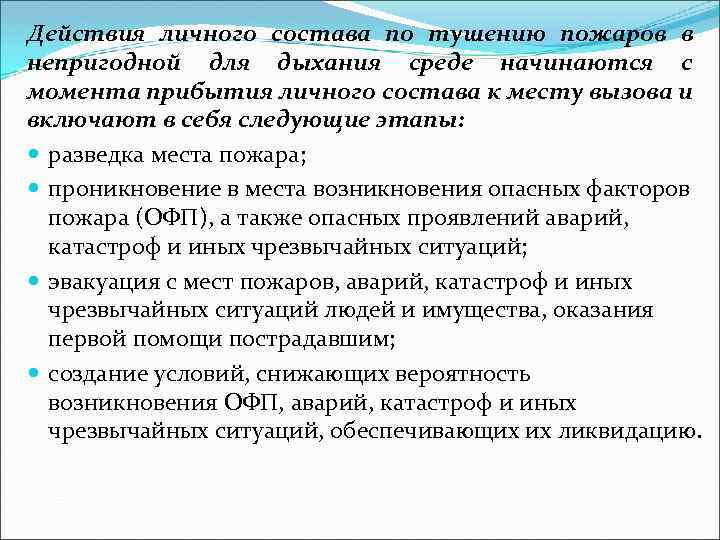 Действия личного состава по тушению пожаров в непригодной для дыхания среде начинаются с момента прибытия личного состава к месту вызова и включают в себя следующие этапы:

разведка места пожара;

проникновение в места возникновения опасных факторов пожара (ОФП), а также опасных проявлений аварий, катастроф и иных чрезвычайных ситуаций;

эвакуация с мест пожаров, аварий, катастроф и иных чрезвычайных ситуаций людей и имущества, оказания первой помощи пострадавшим;

создание условий, снижающих вероятность возникновения ОФП, аварий, катастроф и иных чрезвычайных ситуаций, обеспечивающих их ликвидацию.